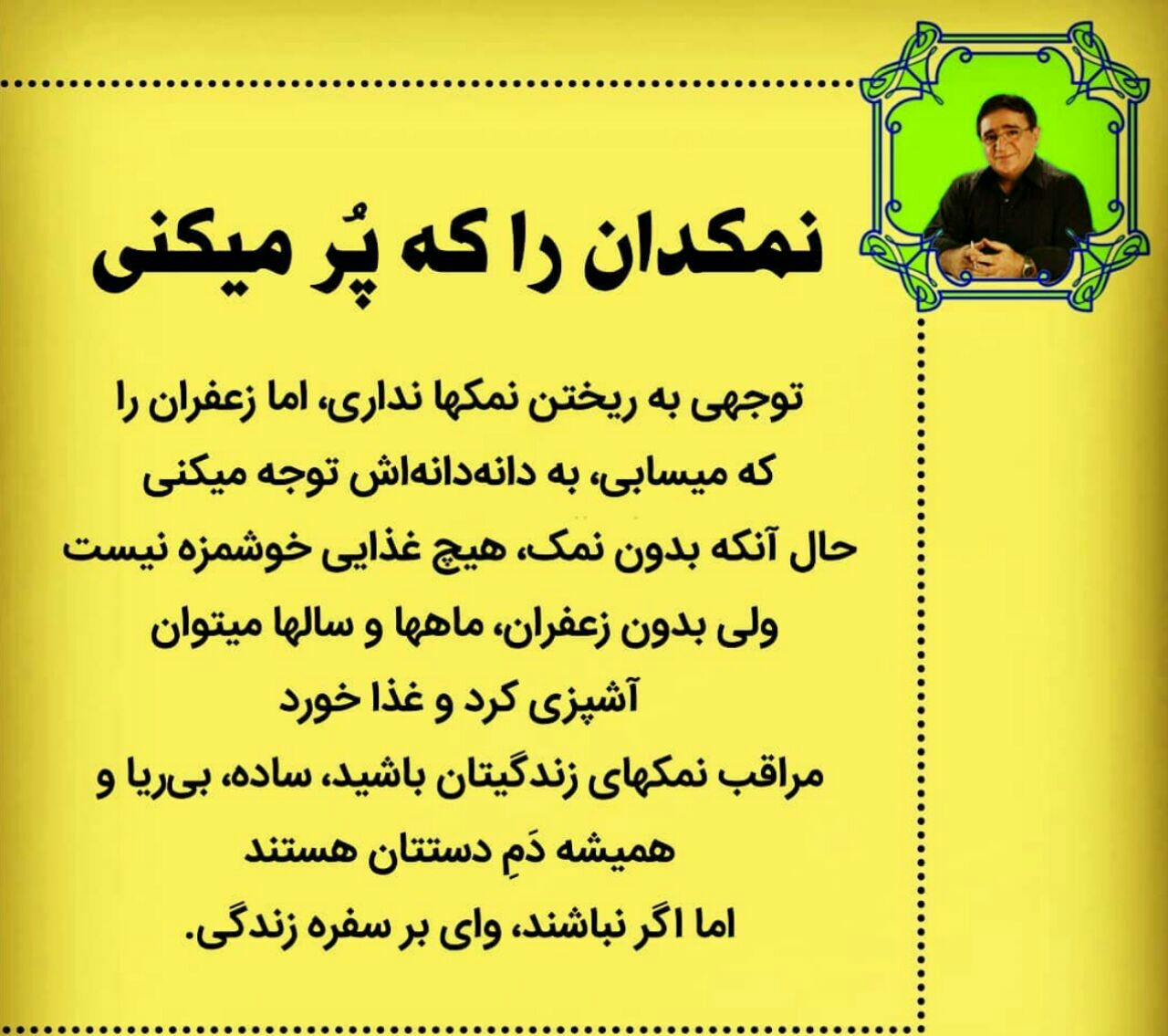 نمکدان را که پُر میکنی

توجهی به ریختن نمکها نداری، اما زعفران را که میسابی، به دانه‌دانه‌اش توجه میکنی حال آنکه بدون نمک، هیچ غذایی خوشمزه نیست ولی بدون زعفران، ماهها و سالها میتوان آشپزی کرد و غذا خورد

مراقب نمکهای زندگیتان باشید، ساده، بی‌ریا و همیشه دَمِ دستتان هستند
اما اگر نباشند، وای بر سفره زندگی.